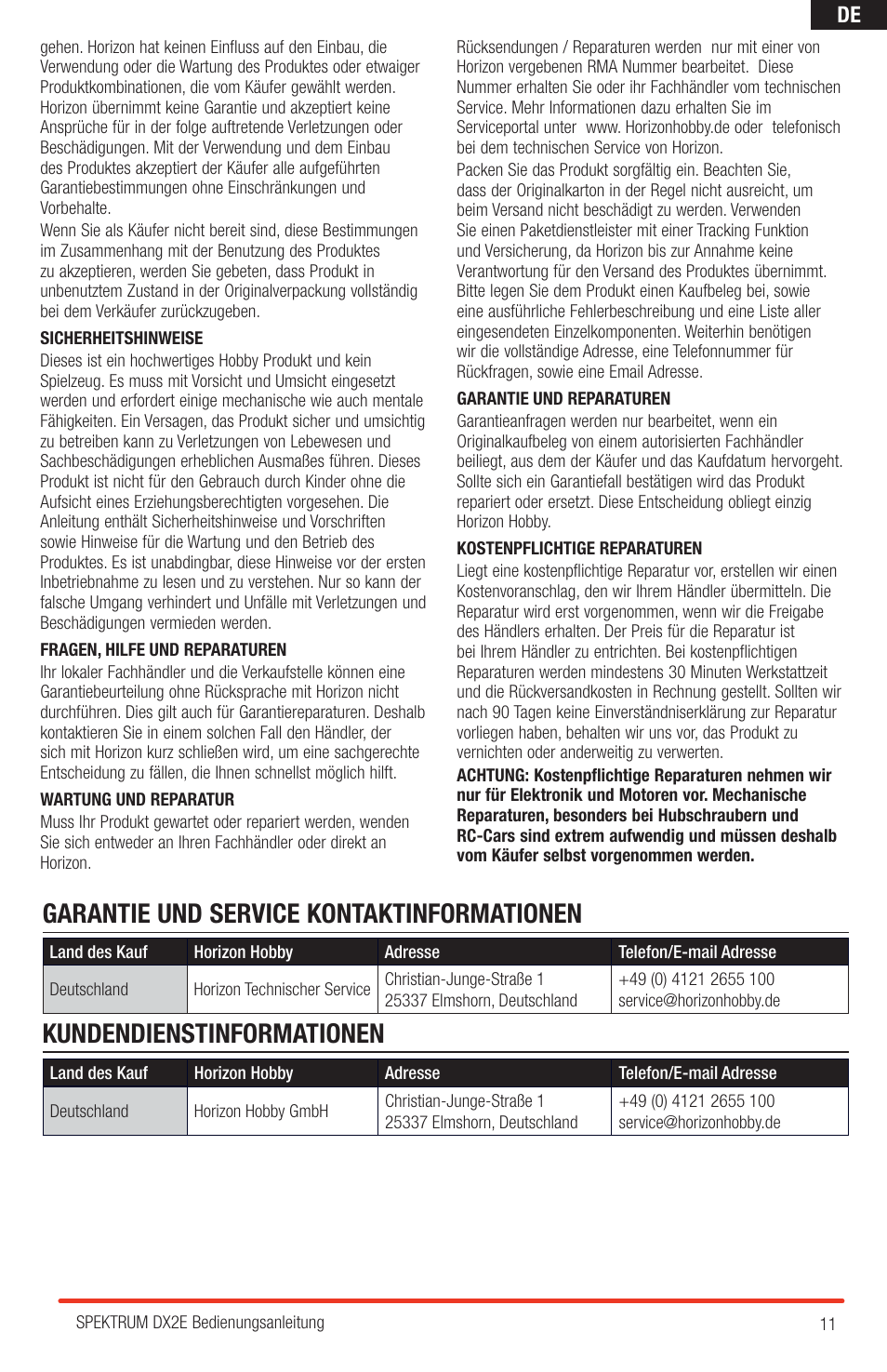 DE

gehen. Horizon hat keinen Einfluss auf den Einbau, die Verwendung oder die Wartung des Produktes oder etwaiger Produktkombinationen, die vom Käufer gewählt werden. Horizon übernimmt keine Garantie und akzeptiert keine Ansprüche für in der folge auftretende Verletzungen oder Beschädigungen. Mit der Verwendung und dem Einbau des Produktes akzeptiert der Käufer alle aufgeführten Garantiebestimmungen ohne Einschränkungen und Vorbehalte.

Wenn Sie als Käufer nicht bereit sind, diese Bestimmungen im Zusammenhang mit der Benutzung des Produktes zu akzeptieren, werden Sie gebeten, dass Produkt in unbenutztem Zustand in der Originalverpackung vollständig bei dem Verkäufer zurückzugeben.

SICHERHEITSHINWEISE

Dieses ist ein hochwertiges Hobby Produkt und kein Spielzeug. Es muss mit Vorsicht und Umsicht eingesetzt werden und erfordert einige mechanische wie auch mentale Fähigkeiten. Ein Versagen, das Produkt sicher und umsichtig zu betreiben kann zu Verletzungen von Lebewesen und Sachbeschädigungen erheblichen Ausmaßes führen. Dieses Produkt ist nicht für den Gebrauch durch Kinder ohne die Aufsicht eines Erziehungsberechtigten vorgesehen. Die Anleitung enthält Sicherheitshinweise und Vorschriften sowie Hinweise für die Wartung und den Betrieb des Produktes. Es ist unabdingbar, diese Hinweise vor der ersten Inbetriebnahme zu lesen und zu verstehen. Nur so kann der falsche Umgang verhindert und Unfälle mit Verletzungen und Beschädigungen vermieden werden.

FRAGEN, HILFE UND REPARATUREN

Ihr lokaler Fachhändler und die Verkaufstelle können eine Garantiebeurteilung ohne Rücksprache mit Horizon nicht durchführen. Dies gilt auch für Garantiereparaturen. Deshalb kontaktieren Sie in einem solchen Fall den Händler, der sich mit Horizon kurz schließen wird, um eine sachgerechte Entscheidung zu fällen, die Ihnen schnellst möglich hilft.

WARTUNG UND REPARATUR

Muss Ihr Produkt gewartet oder repariert werden, wenden Sie sich entweder an Ihren Fachhändler oder direkt an Horizon.

Rücksendungen / Reparaturen werden nur mit einer von Horizon vergebenen RMA Nummer bearbeitet. Diese Nummer erhalten Sie oder ihr Fachhändler vom technischen Service. Mehr Informationen dazu erhalten Sie im Serviceportal unter www. Horizonhobby.de oder telefonisch bei dem technischen Service von Horizon.

Packen Sie das Produkt sorgfältig ein. Beachten Sie, dass der Originalkarton in der Regel nicht ausreicht, um beim Versand nicht beschädigt zu werden. Verwenden Sie einen Paketdienstleister mit einer Tracking Funktion und Versicherung, da Horizon bis zur Annahme keine Verantwortung für den Versand des Produktes übernimmt. Bitte legen Sie dem Produkt einen Kaufbeleg bei, sowie eine ausführliche Fehlerbeschreibung und eine Liste aller eingesendeten Einzelkomponenten. Weiterhin benötigen wir die vollständige Adresse, eine Telefonnummer für Rückfragen, sowie eine Email Adresse.

GARANTIE UND REPARATUREN

Garantieanfragen werden nur bearbeitet, wenn ein Originalkaufbeleg von einem autorisierten Fachhändler beiliegt, aus dem der Käufer und das Kaufdatum hervorgeht. Sollte sich ein Garantiefall bestätigen wird das Produkt repariert oder ersetzt. Diese Entscheidung obliegt einzig Horizon Hobby.

KOSTENPFLICHTIGE REPARATUREN

Liegt eine kostenpflichtige Reparatur vor, erstellen wir einen Kostenvoranschlag, den wir Ihrem Händler übermitteln. Die Reparatur wird erst vorgenommen, wenn wir die Freigabe des Händlers erhalten. Der Preis für die Reparatur ist bei Ihrem Händler zu entrichten. Bei kostenpflichtigen Reparaturen werden mindestens 30 Minuten Werkstattzeit und die Rückversandkosten in Rechnung gestellt. Sollten wir nach 90 Tagen keine Einverständniserklärung zur Reparatur vorliegen haben, behalten wir uns vor, das Produkt zu vernichten oder anderweitig zu verwerten.

ACHTUNG: Kostenpflichtige Reparaturen nehmen wir nur für Elektronik und Motoren vor. Mechanische Reparaturen, besonders bei Hubschraubern und RC-Cars sind extrem aufwendig und müssen deshalb vom Käufer selbst vorgenommen werden.

GARANTIE UND SERVICE KONTAKTINFORMATIONEN

| Land des Kauf | Horizon Hobby | Adresse | Telefon/E-mail Adresse |
|---|---|---|---|
| Deutschland | Horizon Technischer Service | Christian-Junge-Straße 1 25337 Elmshorn, Deutschland | +49 (0) 4121 2655 100 service@horizonhobby.de |

KUNDENDIENSTINFORMATIONEN

| Land des Kauf | Horizon Hobby | Adresse | Telefon/E-mail Adresse |
|---|---|---|---|
| Deutschland | Horizon Hobby GmbH | Christian-Junge-Straße 1 25337 Elmshorn, Deutschland | +49 (0) 4121 2655 100 service@horizonhobby.de |

SPEKTRUM DX2E Bedienungsanleitung 11